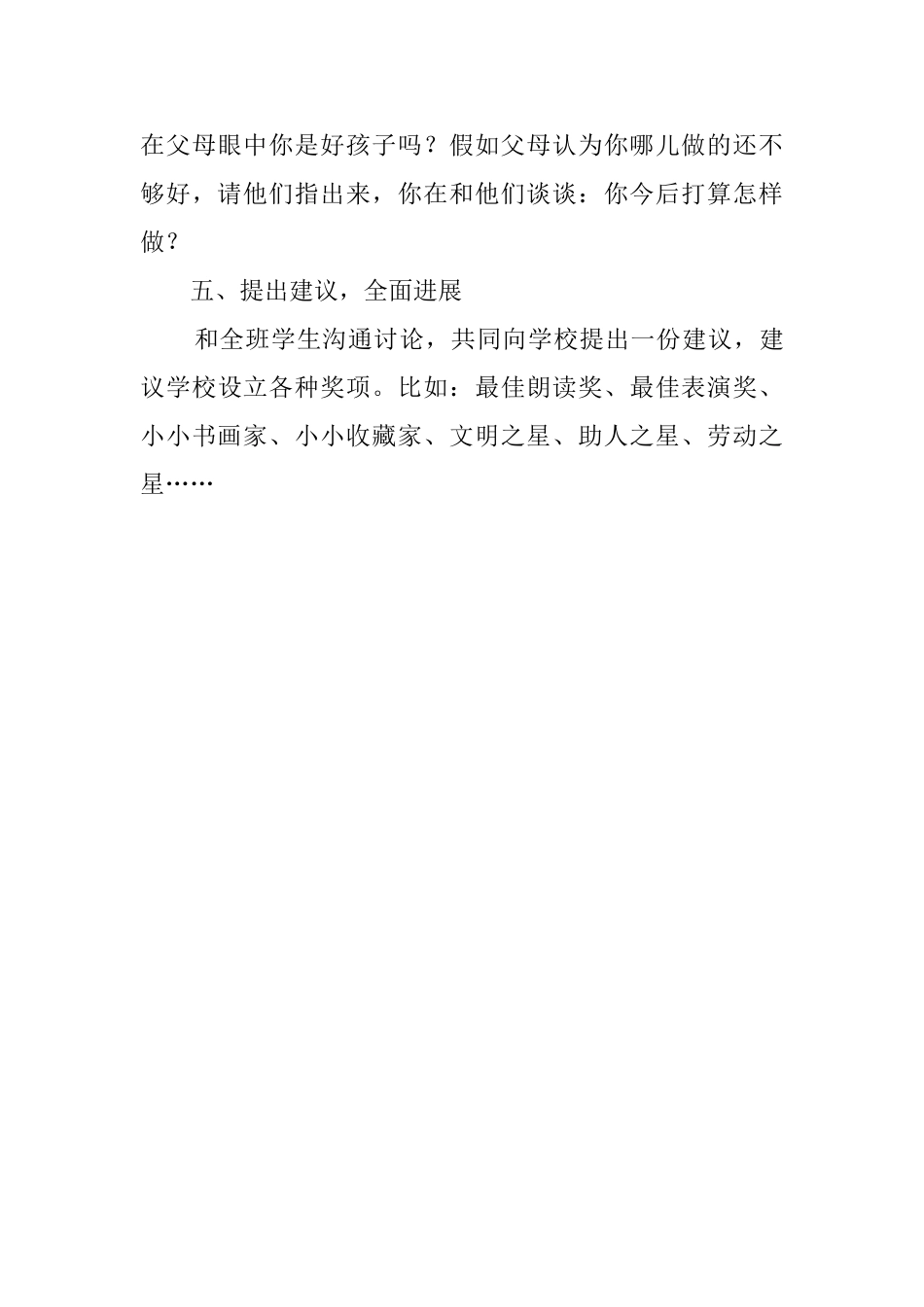 在父母眼中你是好孩子吗？假如父母认为你哪儿做的还不够好，请他们指出来，你在和他们谈谈：你今后打算怎样做？

五、提出建议，全面进展

和全班学生沟通讨论，共同向学校提出一份建议，建议学校设立各种奖项。比如：最佳朗读奖、最佳表演奖、小小书画家、小小收藏家、文明之星、助人之星、劳动之星……